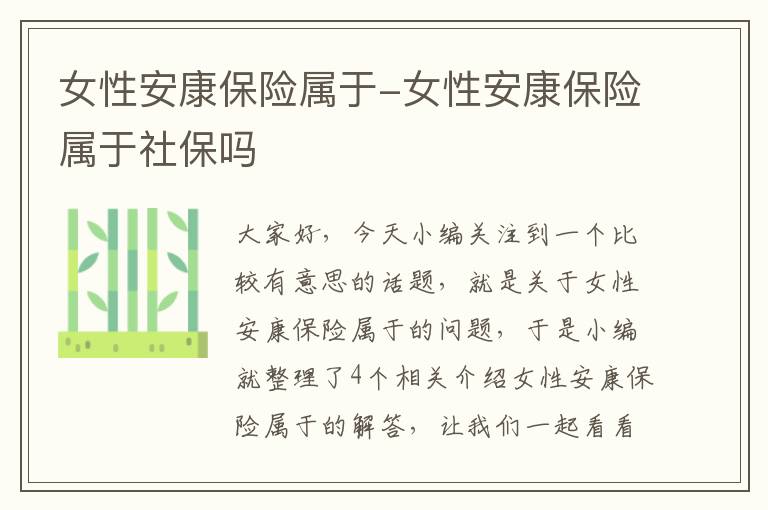 女性安康保险属于-女性安康保险属于社保吗

大家好，今天小编关注到一个比较有意思的话题，就是关于女性安康保险属于的问题，于是小编就整理了4个相关介绍女性安康保险属于的解答，让我们一起看看